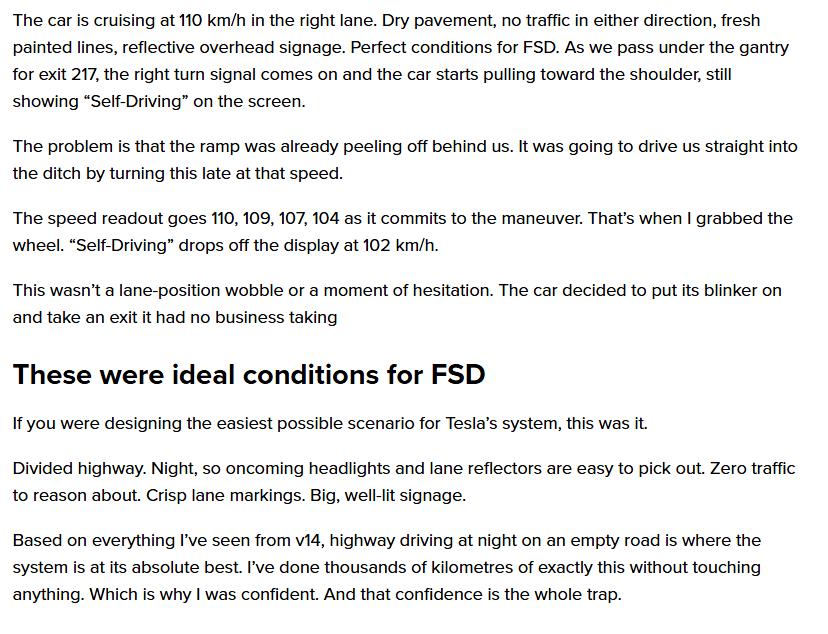 The car is cruising at 110 km/h in the right lane. Dry pavement, no traffic in either direction, fresh painted lines, reflective overhead signage. Perfect conditions for FSD. As we pass under the gantry for exit 217, the right turn signal comes on and the car starts pulling toward the shoulder, still showing “Self-Driving” on the screen.

The problem is that the ramp was already peeling off behind us. It was going to drive us straight into the ditch by turning this late at that speed.

The speed readout goes 110, 109, 107, 104 as it commits to the maneuver. That’s when I grabbed the wheel. “Self-Driving” drops off the display at 102 km/h.

This wasn’t a lane-position wobble or a moment of hesitation. The car decided to put its blinker on and take an exit it had no business taking

These were ideal conditions for FSD

If you were designing the easiest possible scenario for Tesla’s system, this was it.

Divided highway. Night, so oncoming headlights and lane reflectors are easy to pick out. Zero traffic to reason about. Crisp lane markings. Big, well-lit signage.

Based on everything I’ve seen from v14, highway driving at night on an empty road is where the system is at its absolute best. I’ve done thousands of kilometres of exactly this without touching anything. Which is why I was confident. And that confidence is the whole trap.